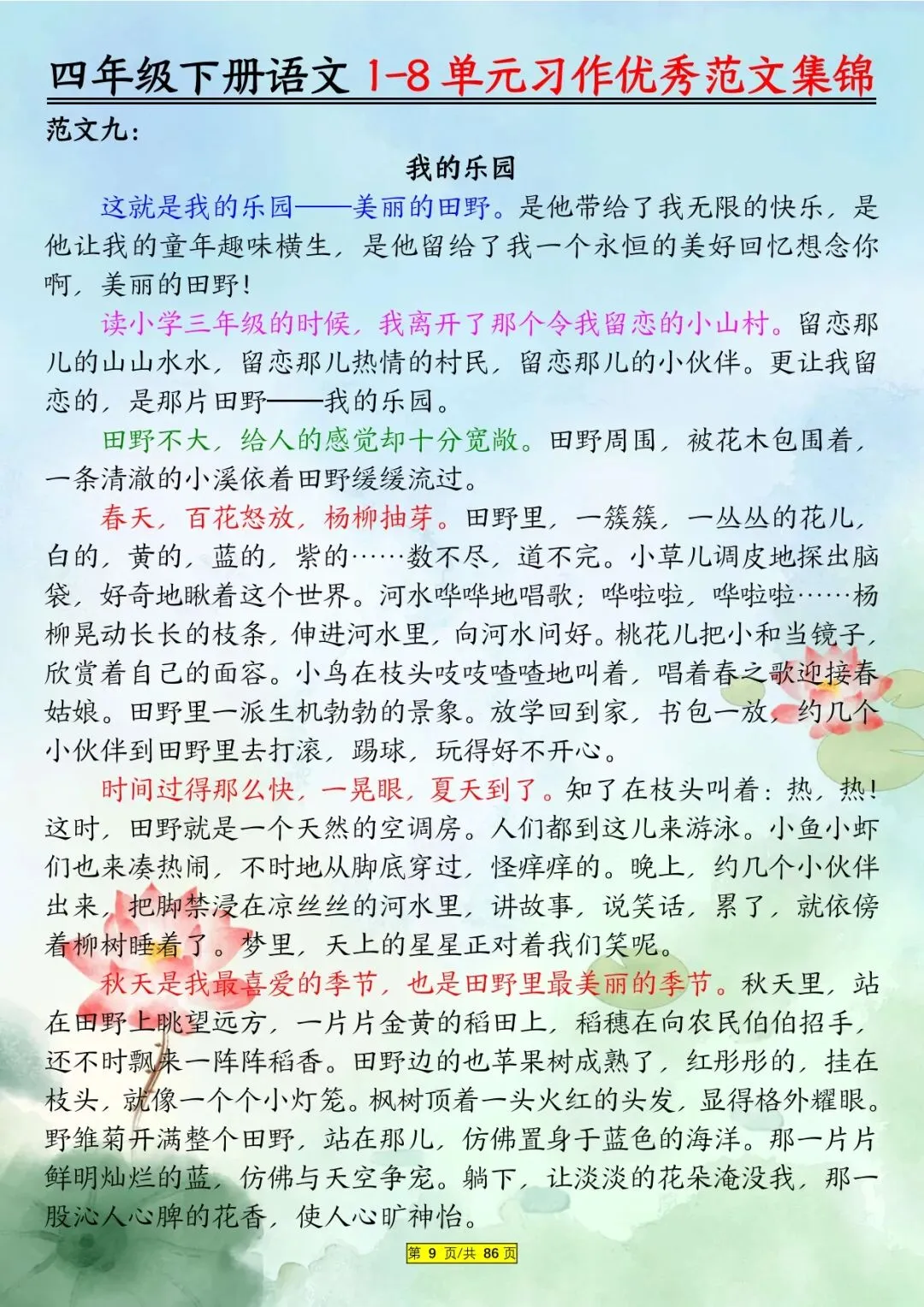 四年级下册语文 1-8 单元习作优秀范文集锦

范文九：

我的乐园

这就是我的乐园——美丽的田野。是他带给了我无限的快乐，是他让我的童年趣味横生，是他留给了我一个永恒的美好回忆想念你啊，美丽的田野！

读小学三年级的时候，我离开了那个令我留恋的小山村。留恋那儿的山山水水，留恋那儿热情的村民，留恋那儿的小伙伴。更让我留恋的，是那片田野——我的乐园。

田野不大，给人的感觉却十分宽敞。田野周围，被花木包围着，一条清澈的小溪依着田野缓缓流过。

春天，百花怒放，杨柳抽芽。田野里，一簇簇，一丛丛的花儿，白的，黄的，蓝的，紫的……数不尽，道不完。小草儿调皮地探出脑袋，好奇地瞅着这个世界。河水哗哗地唱歌；哗啦啦，哗啦啦……杨柳晃动长长的枝条，伸进河水里，向河水问好。桃花儿把小和当镜子，欣赏着自己的面容。小鸟在枝头吱吱喳喳地叫着，唱着春之歌迎接春姑娘。田野里一派生机勃勃的景象。放学回到家，书包一放，约几个小伙伴到田野里去打滚，踢球，玩得好不开心。

时间过得那么快，一晃眼，夏天到了。知了在枝头叫着：热，热！这时，田野就是一个天然的空调房。人们都到这儿来游泳。小鱼小虾们也来凑热闹，不时地从脚底穿过，怪痒痒的。晚上，约几个小伙伴出来，把脚禁浸在凉丝丝的河水里，讲故事，说笑话，累了，就依傍着柳树睡着了。梦里，天上的星星正对着我们笑呢。

秋天是我最喜爱的季节，也是田野里最美丽的季节。秋天里，站在田野上眺望远方，一片片金黄的稻田上，稻穗在向农民伯伯招手，还不时飘来一阵阵稻香。田野边的也苹果树成熟了，红彤彤的，挂在枝头，就像一个个小灯笼。枫树顶着一头火红的头发，显得格外耀眼。野雏菊开满整个田野，站在那儿，仿佛置身于蓝色的海洋。那一片片鲜明灿烂的蓝，仿佛与天空争宠。躺下，让淡淡的花朵淹没我，那一股沁人心脾的花香，使人心旷神怡。

第 9 页/共 86 页